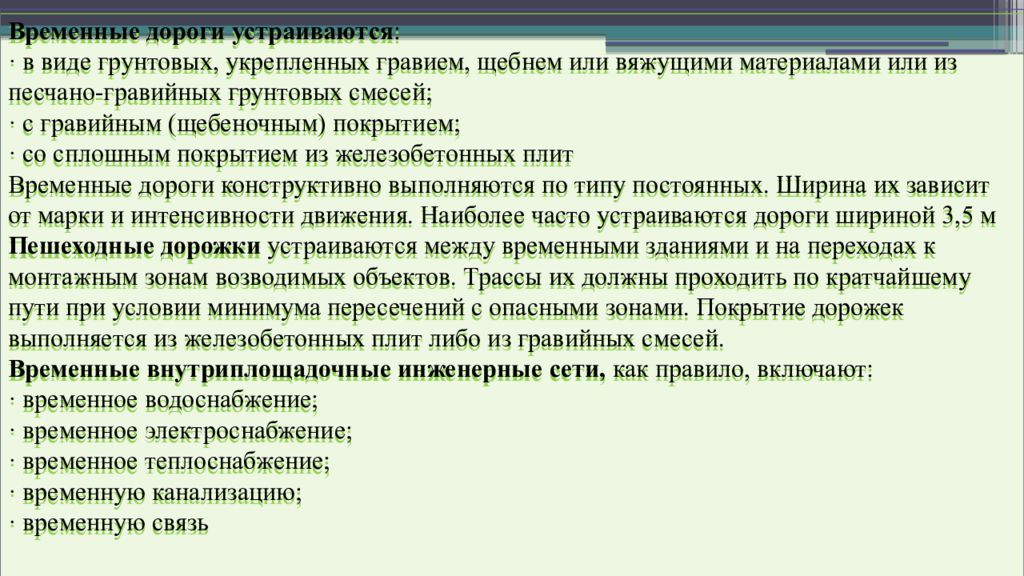 Временные дороги устраиваются:
· в виде грунтовых, укрепленных гравием, щебнем или вяжущими материалами или из песчано-гравийных грунтовых смесей;
· с гравийным (щебеночным) покрытием;
· со сплошным покрытием из железобетонных плит
Временные дороги конструктивно выполняются по типу постоянных. Ширина их зависит от марки и интенсивности движения. Наиболее часто устраиваются дороги шириной 3,5 м
Пешеходные дорожки устраиваются между временными зданиями и на переходах к монтажным зонам возводимых объектов. Трассы их должны проходить по кратчайшему пути при условии минимума пересечений с опасными зонами. Покрытие дорожек выполняется из железобетонных плит либо из гравийных смесей.
Временные внутриплощадочные инженерные сети, как правило, включают:
· временное водоснабжение;
· временное электроснабжение;
· временное теплоснабжение;
· временную канализацию;
· временную связь